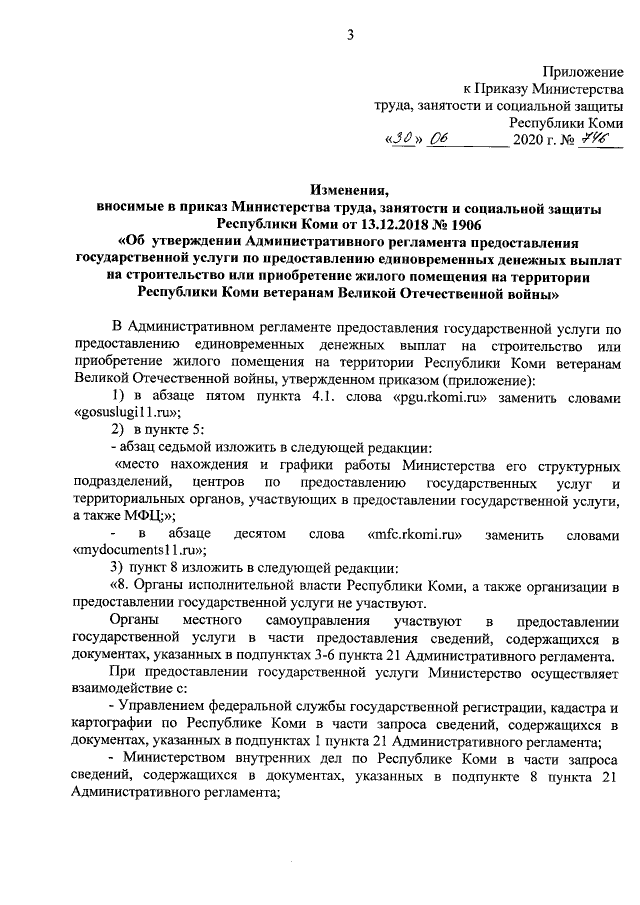 3

Приложение
к Приказу Министерства
труда, занятости и социальной защиты
Республики Коми
«30» 06 2020 г. № 746

Изменения,
вносимые в приказ Министерства труда, занятости и социальной защиты Республики Коми от 13.12.2018 № 1906
«Об утверждении Административного регламента предоставления государственной услуги по предоставлению единовременных денежных выплат на строительство или приобретение жилого помещения на территории Республики Коми ветеранам Великой Отечественной войны»

В Административном регламенте предоставления государственной услуги по предоставлению единовременных денежных выплат на строительство или приобретение жилого помещения на территории Республики Коми ветеранам Великой Отечественной войны, утвержденном приказом (приложение):

1) в абзаце пятом пункта 4.1. слова «pgu.rkomi.ru» заменить словами «gosuslugi11.ru»;

2) в пункте 5:

- абзац седьмой изложить в следующей редакции:

«место нахождения и графики работы Министерства его структурных подразделений, центров по предоставлению государственных услуг и территориальных органов, участвующих в предоставлении государственной услуги, а также МФЦ;»;

- в абзаце десятом слова «mfc.rkomi.ru» заменить словами «mydocuments11.ru»;

3) пункт 8 изложить в следующей редакции:

«8. Органы исполнительной власти Республики Коми, а также организации в предоставлении государственной услуги не участвуют.

Органы местного самоуправления участвуют в предоставлении государственной услуги в части предоставления сведений, содержащихся в документах, указанных в подпунктах 3-6 пункта 21 Административного регламента.

При предоставлении государственной услуги Министерство осуществляет взаимодействие с:

- Управлением федеральной службы государственной регистрации, кадастра и картографии по Республике Коми в части запроса сведений, содержащихся в документах, указанных в подпунктах 1 пункта 21 Административного регламента;

- Министерством внутренних дел по Республике Коми в части запроса сведений, содержащихся в документах, указанных в подпункте 8 пункта 21 Административного регламента;